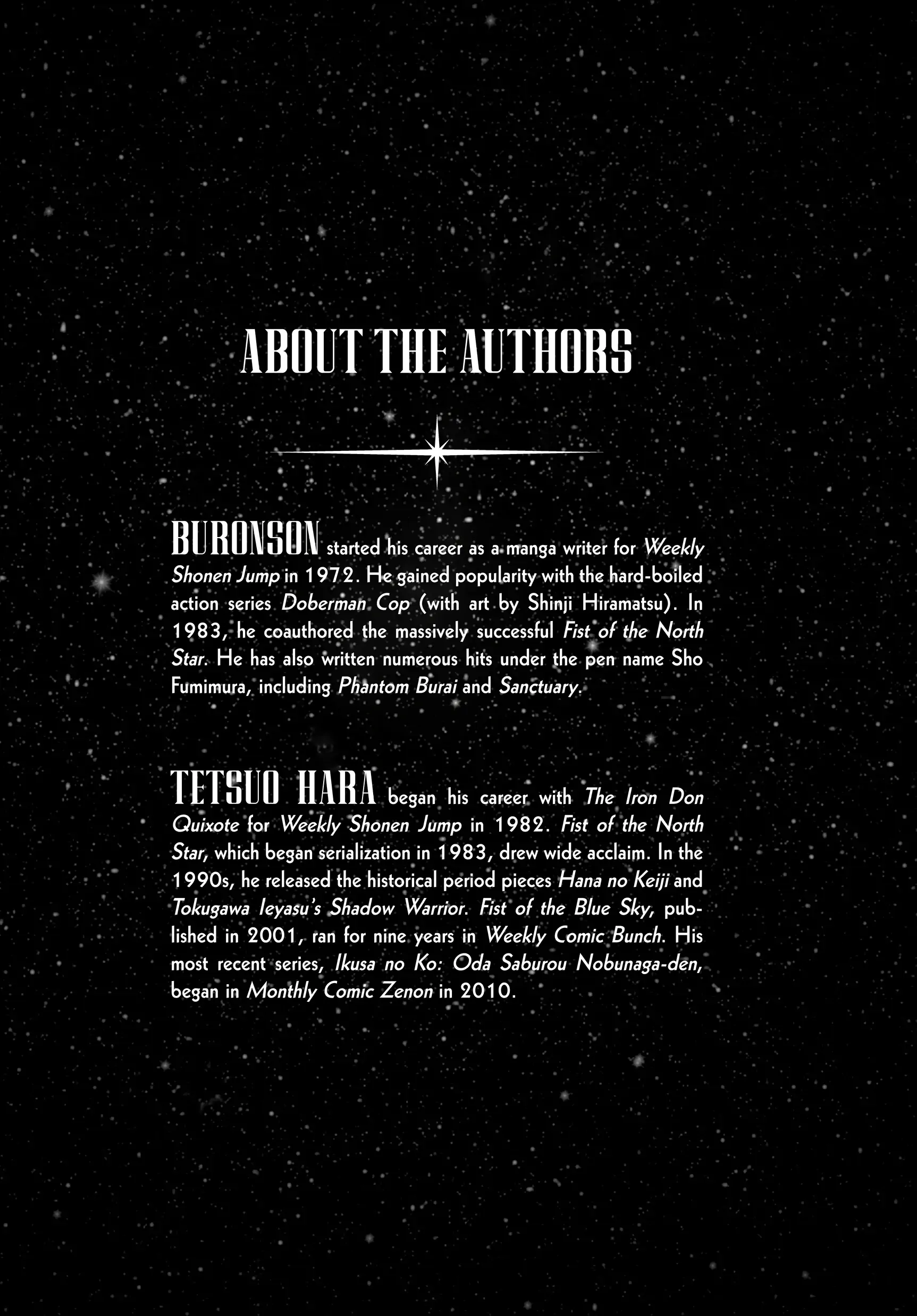 ABOUT THE AUTHORS

BURONSON started his career as a manga writer for Weekly Shonen Jump in 1972. He gained popularity with the hard-boiled action series Doberman Cop (with art by Shinji Hiramatsu). In 1983, he coauthored the massively successful Fist of the North Star. He has also written numerous hits under the pen name Sho Fumimura, including Phantom Burai and Sanctuary.

TETSUO HARA began his career with The Iron Don Quixote for Weekly Shonen Jump in 1982. Fist of the North Star, which began serialization in 1983, drew wide acclaim. In the 1990s, he released the historical period pieces Hana no Keiji and Tokugawa Ieyasu's Shadow Warrior. Fist of the Blue Sky, published in 2001, ran for nine years in Weekly Comic Bunch. His most recent series, Ikusa no Ko: Oda Saburou Nobunaga-den, began in Monthly Comic Zenon in 2010.